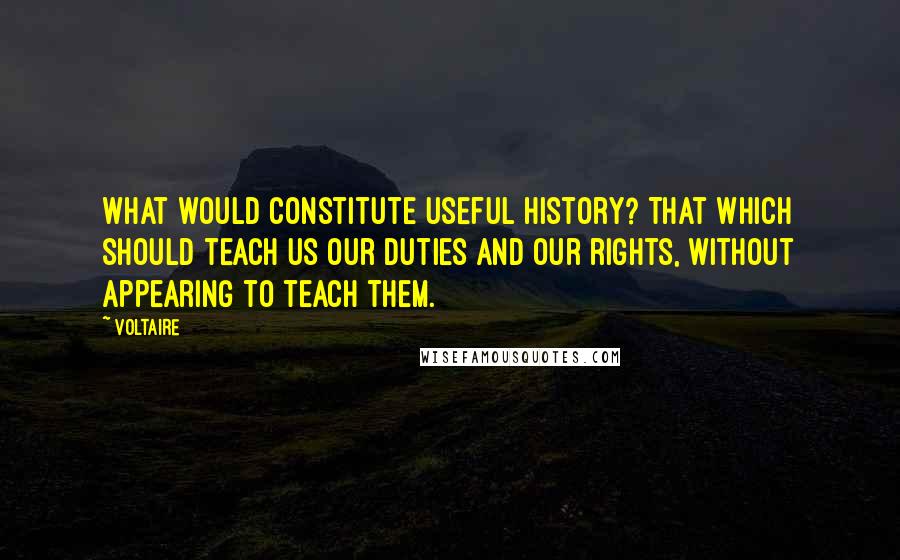 WHAT WOULD CONSTITUTE USEFUL HISTORY? THAT WHICH SHOULD TEACH US OUR DUTIES AND OUR RIGHTS, WITHOUT APPEARING TO TEACH THEM.

~ VOLTAIRE

WISEFAMOUSQUOTES.COM